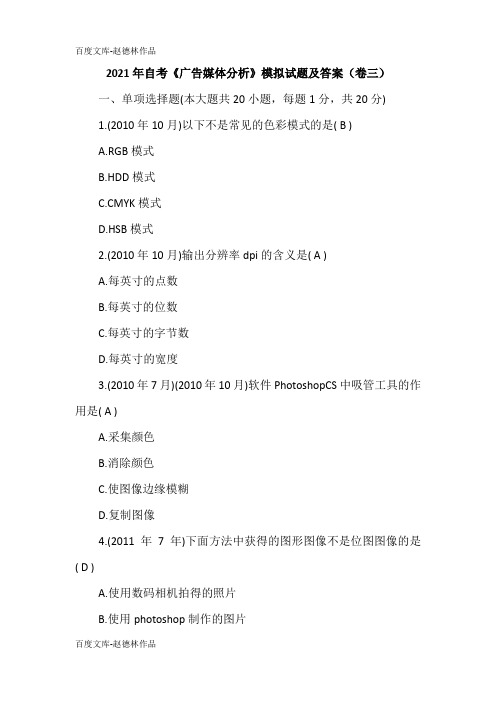 百度文库-赵德林作品

2021 年自考《广告媒体分析》模拟试题及答案（卷三）

一、单项选择题(本大题共 20 小题，每题 1 分，共 20 分)

1.(2010 年 10 月)以下不是常见的色彩模式的是( B )

A.RGB 模式

B.HDD 模式

C.CMYK 模式

D.HSB 模式

2.(2010 年 10 月)输出分辨率 dpi 的含义是( A )

A.每英寸的点数

B.每英寸的位数

C.每英寸的字节数

D.每英寸的宽度

3.(2010 年 7 月)(2010 年 10 月)软件 PhotoshopCS 中吸管工具的作用是( A )

A.采集颜色

B.消除颜色

C.使图像边缘模糊

D.复制图像

4.(2011 年 7 年)下面方法中获得的图形图像不是位图图像的是( D )

A.使用数码相机拍得的照片

B.使用 photoshop 制作的图片

百度文库-赵德林作品